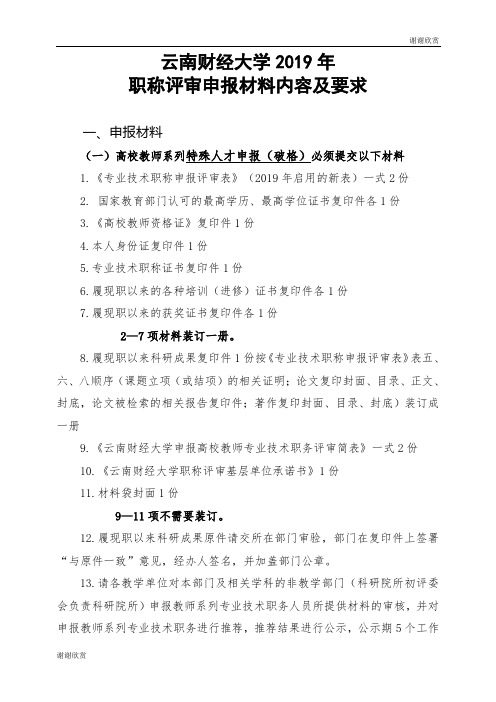 谢谢欣赏

云南财经大学 2019 年
职称评审申报材料内容及要求

一、申报材料

（一）高校教师系列特殊人才申报（破格）必须提交以下材料

1.《专业技术职称申报评审表》（2019 年启用的新表）一式 2 份

2. 国家教育部门认可的最高学历、最高学位证书复印件各 1 份

3.《高校教师资格证》复印件 1 份

4. 本人身份证复印件 1 份

5. 专业技术职称证书复印件 1 份

6. 履现职以来的各种培训（进修）证书复印件各 1 份

7. 履现职以来的获奖证书复印件各 1 份

2—7 项材料装订一册。

8. 履现职以来科研成果复印件 1 份按《专业技术职称申报评审表》表五、六、八顺序（课题立项（或结项）的相关证明；论文复印封面、目录、正文、封底，论文被检索的相关报告复印件；著作复印封面、目录、封底）装订成一册

9.《云南财经大学申报高校教师专业技术职务评审简表》一式 2 份

10.《云南财经大学职称评审基层单位承诺书》1 份

11. 材料袋封面 1 份

9—11 项不需要装订。

12. 履现职以来科研成果原件请交所在部门审验，部门在复印件上签署“与原件一致”意见，经办人签名，并加盖部门公章。

13. 请各教学单位对本部门及相关学科的非教学部门（科研院所初评委会负责科研院所）申报教师系列专业技术职务人员所提供材料的审核，并对申报教师系列专业技术职务进行推荐，推荐结果进行公示，公示期 5 个工作

谢谢欣赏